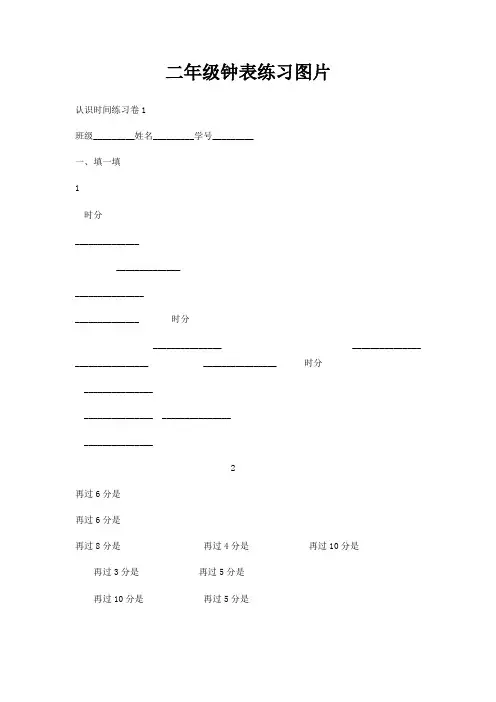 二年级钟表练习图片

认识时间练习卷1

班级____姓名____学号____

一、填一填

1

时分

____

____

____

____ 时分

____ ____

____ ____ 时分

____

____ ____

____

2

再过6分是

再过6分是

再过8分是 再过4分是 再过10分是

再过3分是 再过5分是

再过10分是 再过5分是